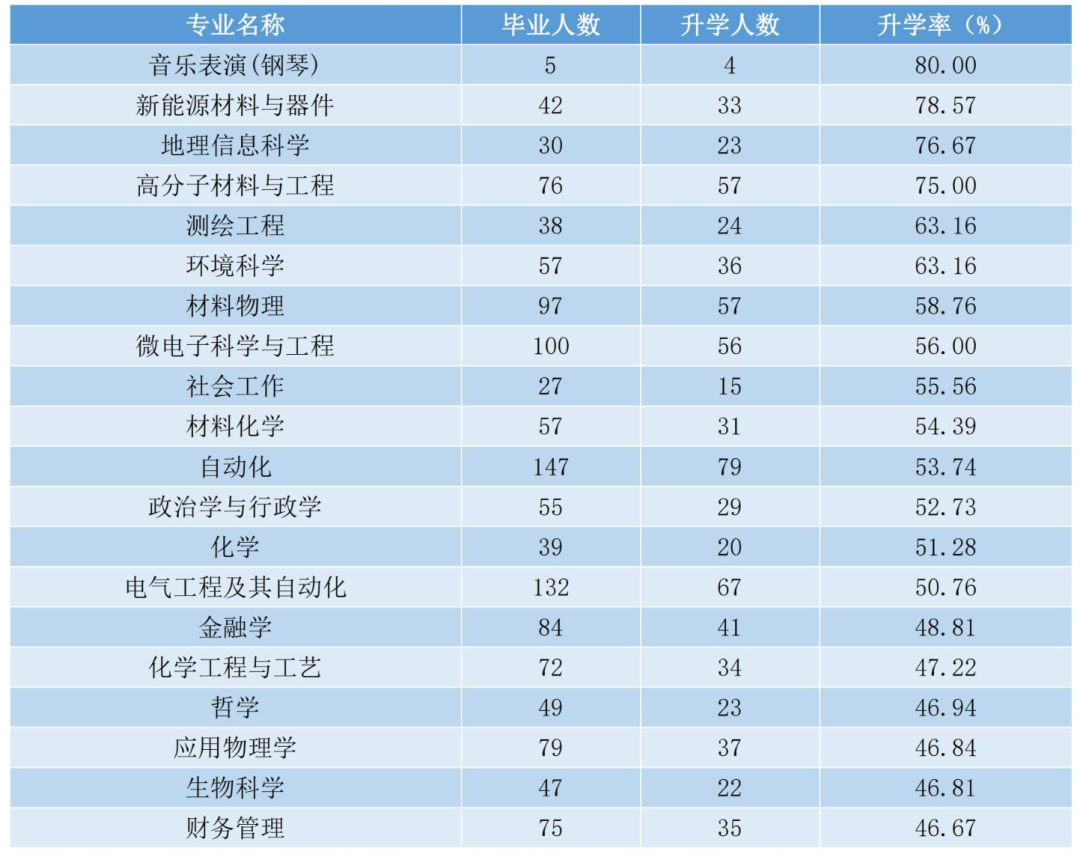 | 专业名称 | 毕业人数 | 升学人数 | 升学率（%） |
|---|---|---|---|
| 音乐表演(钢琴) | 5 | 4 | 80.00 |
| 新能源材料与器件 | 42 | 33 | 78.57 |
| 地理信息科学 | 30 | 23 | 76.67 |
| 高分子材料与工程 | 76 | 57 | 75.00 |
| 测绘工程 | 38 | 24 | 63.16 |
| 环境科学 | 57 | 36 | 63.16 |
| 材料物理 | 97 | 57 | 58.76 |
| 微电子科学与工程 | 100 | 56 | 56.00 |
| 社会工作 | 27 | 15 | 55.56 |
| 材料化学 | 57 | 31 | 54.39 |
| 自动化 | 147 | 79 | 53.74 |
| 政治学与行政学 | 55 | 29 | 52.73 |
| 化学 | 39 | 20 | 51.28 |
| 电气工程及其自动化 | 132 | 67 | 50.76 |
| 金融学 | 84 | 41 | 48.81 |
| 化学工程与工艺 | 72 | 34 | 47.22 |
| 哲学 | 49 | 23 | 46.94 |
| 应用物理学 | 79 | 37 | 46.84 |
| 生物科学 | 47 | 22 | 46.81 |
| 财务管理 | 75 | 35 | 46.67 |